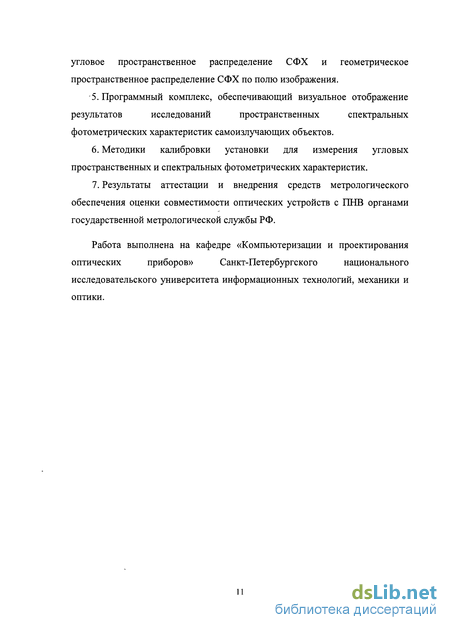 угловое пространственное распределение СФХ и геометрическое пространственное распределение СФХ по полю изображения.

5. Программный комплекс, обеспечивающий визуальное отображение результатов исследований пространственных спектральных фотометрических характеристик самоизлучающих объектов.

6. Методики калибровки установки для измерения угловых пространственных и спектральных фотометрических характеристик.

7. Результаты аттестации и внедрения средств метрологического обеспечения оценки совместимости оптических устройств с ПНВ органами государственной метрологической службы РФ.

Работа выполнена на кафедре «Компьютеризации и проектирования оптических приборов» Санкт-Петербургского национального исследовательского университета информационных технологий, механики и оптики.

11

dsLib.net
библиотека диссертаций